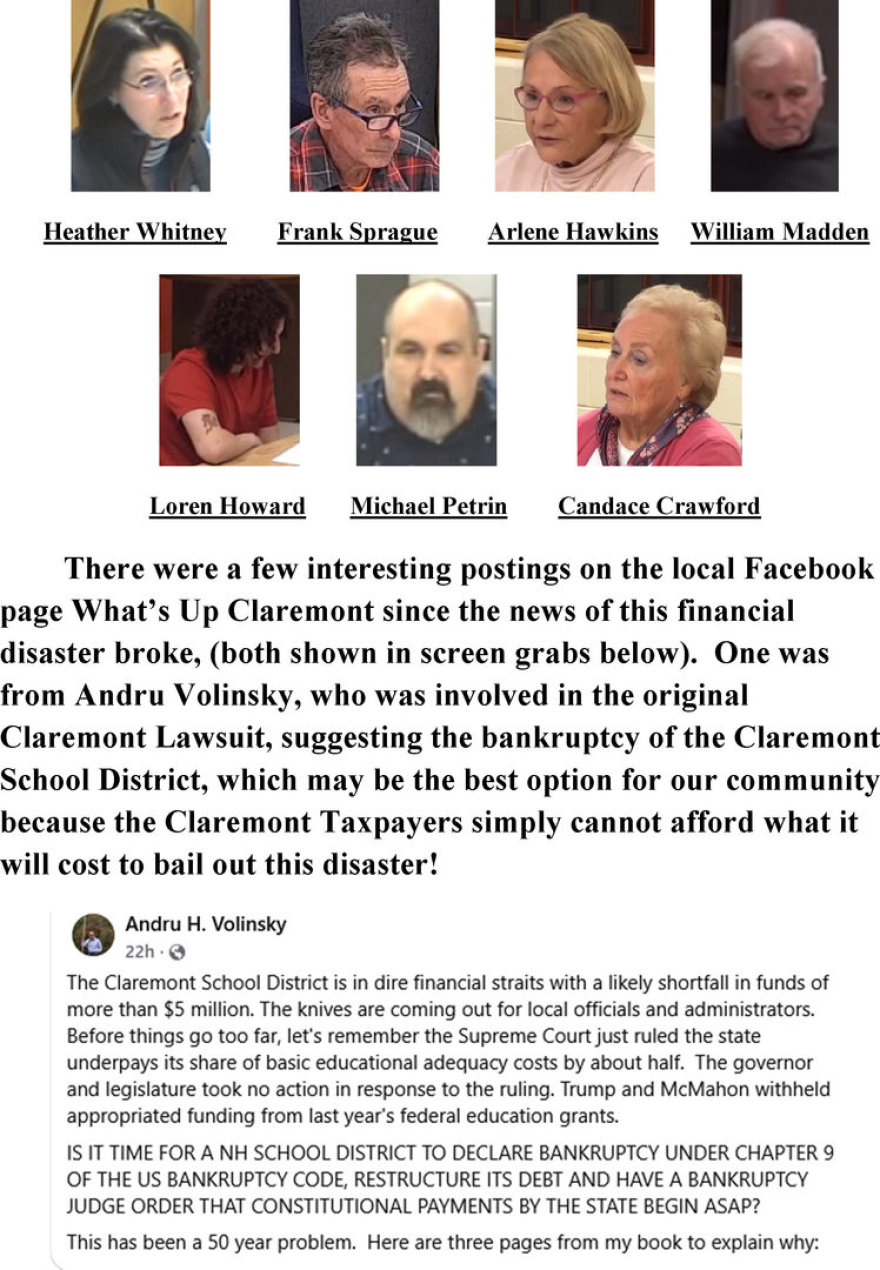 Heather Whitney Frank Sprague Arlene Hawkins William Madden

Loren Howard Michael Petrin Candace Crawford

There were a few interesting postings on the local Facebook page What's Up Claremont since the news of this financial disaster broke, (both shown in screen grabs below). One was from Andru Volinsky, who was involved in the original Claremont Lawsuit, suggesting the bankruptcy of the Claremont School District, which may be the best option for our community because the Claremont Taxpayers simply cannot afford what it will cost to bail out this disaster!

Andru H. Volinsky
22h ·

The Claremont School District is in dire financial straits with a likely shortfall in funds of more than $5 million. The knives are coming out for local officials and administrators. Before things go too far, let's remember the Supreme Court just ruled the state underpays its share of basic educational adequacy costs by about half. The governor and legislature took no action in response to the ruling. Trump and McMahon withheld appropriated funding from last year's federal education grants.

IS IT TIME FOR A NH SCHOOL DISTRICT TO DECLARE BANKRUPTCY UNDER CHAPTER 9 OF THE US BANKRUPTCY CODE, RESTRUCTURE ITS DEBT AND HAVE A BANKRUPTCY JUDGE ORDER THAT CONSTITUTIONAL PAYMENTS BY THE STATE BEGIN ASAP?

This has been a 50 year problem. Here are three pages from my book to explain why: